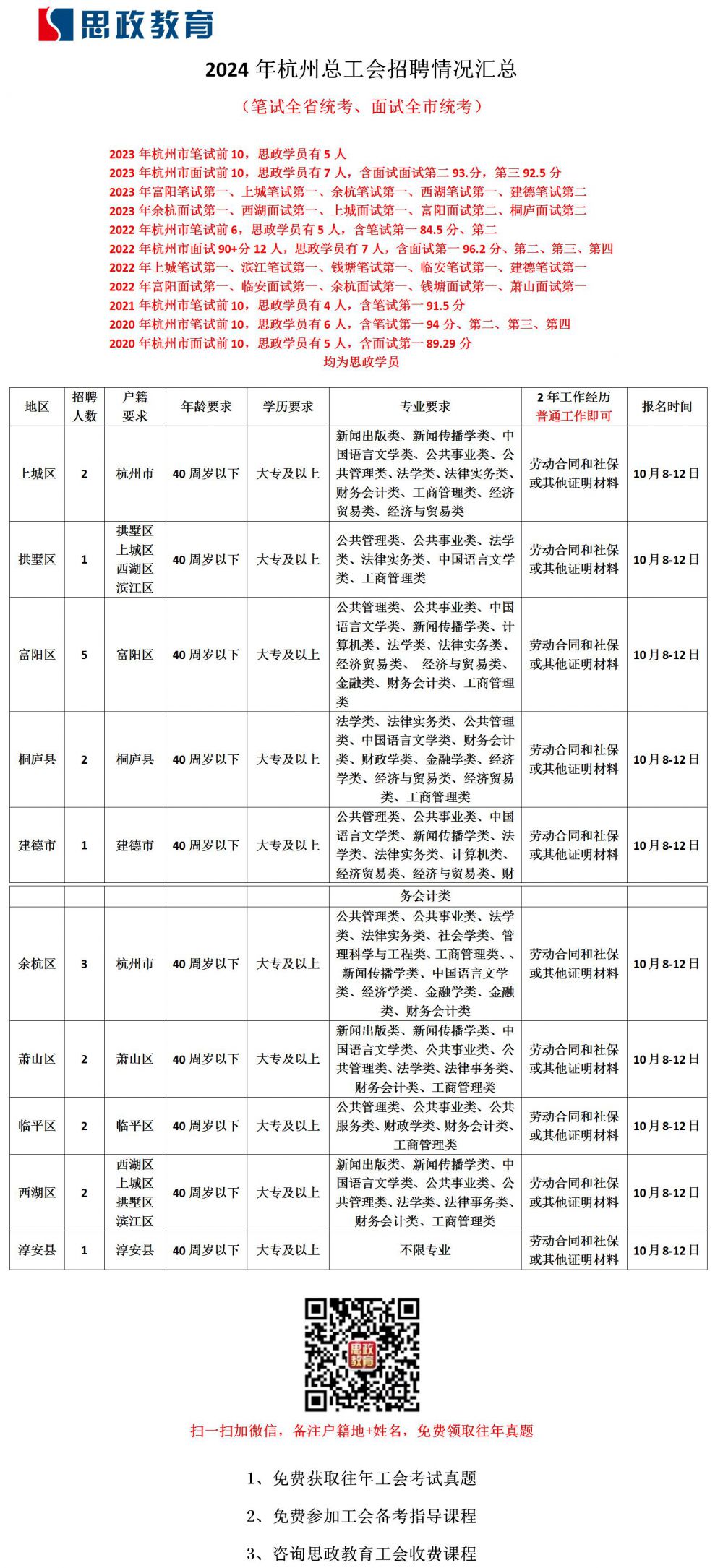 思政教育

2024 年杭州总工会招聘情况汇总

（笔试全省统考、面试全市统考）

2023 年杭州市笔试前 10，思政学员有 5 人
2023 年杭州市面试前 10，思政学员有 7 人，含面试面试第二 93.分，第三 92.5 分
2023 年富阳笔试第一、上城笔试第一、余杭笔试第一、西湖笔试第一、建德笔试第二
2023 年余杭面试第一、西湖面试第一、上城面试第一、富阳面试第二、桐庐面试第二
2022 年杭州市笔试前 6，思政学员有 5 人，含笔试第一 84.5 分、第二
2022 年杭州市面试 90+分 12 人，思政学员有 7 人，含面试第一 96.2 分、第二、第三、第四
2022 年上城笔试第一、滨江笔试第一、钱塘笔试第一、临安笔试第一、建德笔试第一
2022 年富阳面试第一、临安面试第一、余杭面试第一、钱塘面试第一、萧山面试第一
2021 年杭州市笔试前 10，思政学员有 4 人，含笔试第一 91.5 分
2020 年杭州市笔试前 10，思政学员有 6 人，含笔试第一 94 分、第二、第三、第四
2020 年杭州市面试前 10，思政学员有 5 人，含面试第一 89.29 分
均为思政学员

| 地区 | 招聘人数 | 户籍要求 | 年龄要求 | 学历要求 | 专业要求 | 2 年工作经历 普通工作即可 | 报名时间 |
|---|---|---|---|---|---|---|---|
| 上城区 | 2 | 杭州市 | 40 周岁以下 | 大专及以上 | 新闻出版类、新闻传播学类、中国语言文学类、公共事业类、公共管理类、法学类、法律实务类、财务会计类、工商管理类、经济贸易类、经济与贸易类 | 劳动合同和社保或其他证明材料 | 10 月 8-12 日 |
| 拱墅区 | 1 | 拱墅区 上城区 西湖区 滨江区 | 40 周岁以下 | 大专及以上 | 公共管理类、公共事业类、法学类、法律实务类、中国语言文学类、工商管理类 | 劳动合同和社保或其他证明材料 | 10 月 8-12 日 |
| 富阳区 | 5 | 富阳区 | 40 周岁以下 | 大专及以上 | 公共管理类、公共事业类、中国语言文学类、新闻传播学类、计算机类、法学类、法律实务类、经济贸易类、 经济与贸易类、金融类、财务会计类、工商管理类 | 劳动合同和社保或其他证明材料 | 10 月 8-12 日 |
| 桐庐县 | 2 | 桐庐县 | 40 周岁以下 | 大专及以上 | 法学类、法律实务类、公共管理类、中国语言文学类、财务会计类、财政学类、金融学类、经济学类、经济与贸易类、经济贸易类、工商管理类 | 劳动合同和社保或其他证明材料 | 10 月 8-12 日 |
| 建德市 | 1 | 建德市 | 40 周岁以下 | 大专及以上 | 公共管理类、公共事业类、中国语言文学类、新闻传播学类、法学类、法律实务类、计算机类、经济贸易类、经济与贸易类、财务会计类 | 劳动合同和社保或其他证明材料 | 10 月 8-12 日 |
| 余杭区 | 3 | 杭州市 | 40 周岁以下 | 大专及以上 | 公共管理类、公共事业类、法学类、法律实务类、社会学类、管理科学与工程类、工商管理类、、新闻传播学类、中国语言文学类、经济学类、金融学类、金融类、财务会计类 | 劳动合同和社保或其他证明材料 | 10 月 8-12 日 |
| 萧山区 | 2 | 萧山区 | 40 周岁以下 | 大专及以上 | 新闻出版类、新闻传播学类、中国语言文学类、公共事业类、公共管理类、法学类、法律事务类、财务会计类、工商管理类 | 劳动合同和社保或其他证明材料 | 10 月 8-12 日 |
| 临平区 | 2 | 临平区 | 40 周岁以下 | 大专及以上 | 公共管理类、公共事业类、公共服务类、财政学类、财务会计类、工商管理类 | 劳动合同和社保或其他证明材料 | 10 月 8-12 日 |
| 西湖区 | 2 | 西湖区 上城区 拱墅区 滨江区 | 40 周岁以下 | 大专及以上 | 新闻出版类、新闻传播学类、中国语言文学类、公共事业类、公共管理类、法学类、法律事务类、财务会计类、工商管理类 | 劳动合同和社保或其他证明材料 | 10 月 8-12 日 |
| 淳安县 | 1 | 淳安县 | 40 周岁以下 | 大专及以上 | 不限专业 | 劳动合同和社保或其他证明材料 | 10 月 8-12 日 |

思政教育

扫一扫加微信，备注户籍地+姓名，免费领取往年真题

1、免费获取往年工会考试真题

2、免费参加工会备考指导课程

3、咨询思政教育工会收费课程